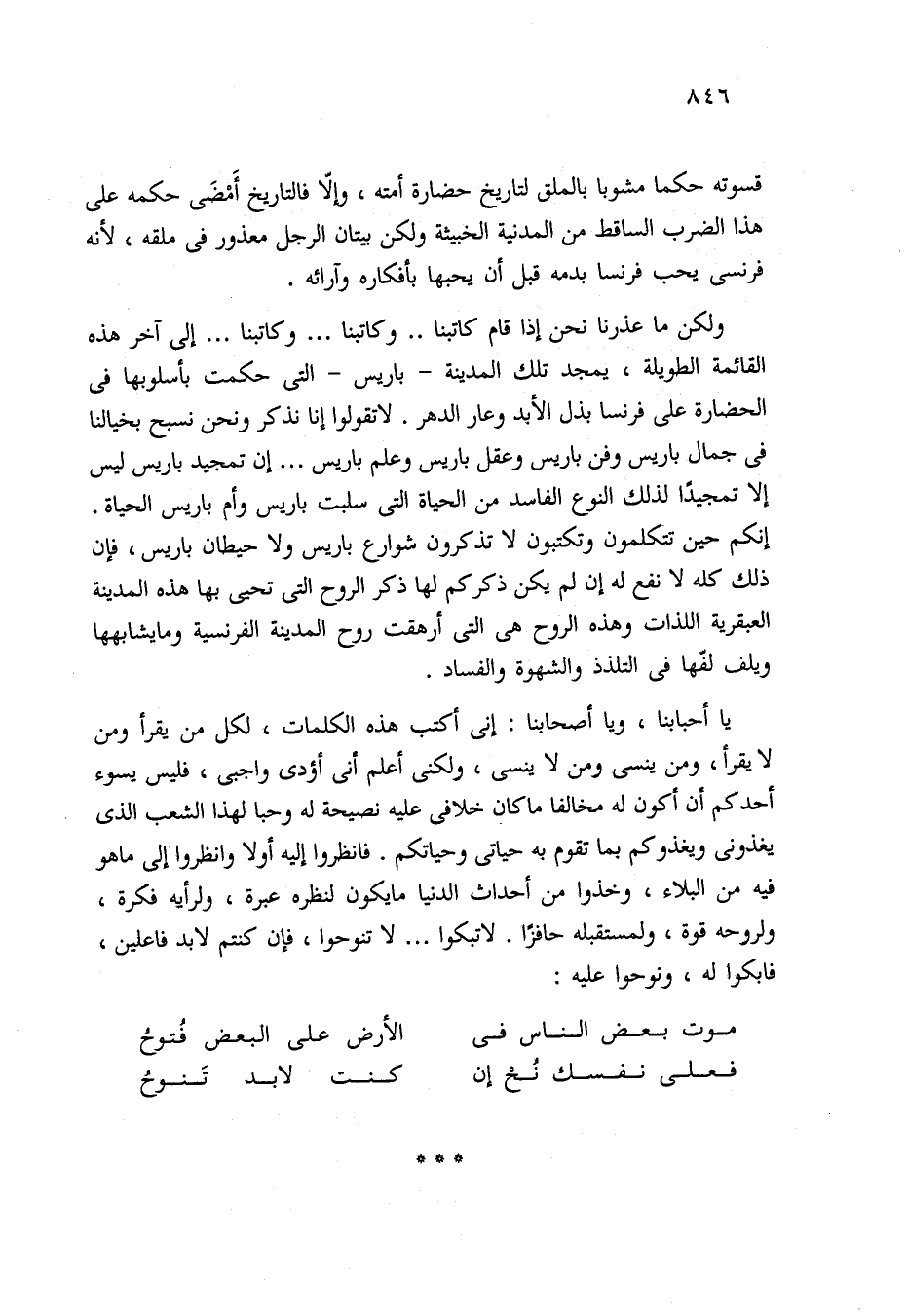 ٨٤٦

قسوته حكما مشوبا بالملق لتاريخ حضارة أمته ، وإلّا فالتاريخ أَمْضَى حكمه على هذا الضرب الساقط من المدنية الخبيثة ولكن بيتان الرجل معذور فى ملقه ، لأنه فرنسى يحب فرنسا بدمه قبل أن يحبها بأفكاره وآرائه .

ولكن ما عذرنا نحن إذا قام كاتبنا .. وكاتبنا ... وكاتبنا ... إلى آخر هذه القائمة الطويلة ، يمجد تلك المدينة - باريس - التى حكمت بأسلوبها فى الحضارة على فرنسا بذل الأبد وعار الدهر . لاتقولوا إنا نذكر ونحن نسبح بخيالنا فى جمال باريس وفن باريس وعقل باريس وعلم باريس ... إن تمجيد باريس ليس إلا تمجيدًا لذلك النوع الفاسد من الحياة التى سلبت باريس وأم باريس الحياة . إنكم حين تتكلمون وتكتبون لا تذكرون شوارع باريس ولا حيطان باريس ، فإن ذلك كله لا نفع له إن لم يكن ذكركم لها ذكر الروح التى تحيى بها هذه المدينة العبقرية اللذات وهذه الروح هى التى أرهقت روح المدينة الفرنسية ومايشابهها ويلف لفّها فى التلذذ والشهوة والفساد .

يا أحبابنا ، ويا أصحابنا : إنى أكتب هذه الكلمات ، لكل من يقرأ ومن لا يقرأ ، ومن ينسى ومن لا ينسى ، ولكنى أعلم أنى أؤدى واجبى ، فليس يسوء أحدكم أن أكون له مخالفا ماكان خلافى عليه نصيحة له وحبا لهذا الشعب الذى يغذونى ويغذوكم بما تقوم به حياتى وحياتكم . فانظروا إليه أولا وانظروا إلى ماهو فيه من البلاء ، وخذوا من أحداث الدنيا مايكون لنظره عبرة ، ولرأيه فكرة ، ولروحه قوة ، ولمستقبله حافزًا . لاتبكوا ... لا تنوحوا ، فإن كنتم لابد فاعلين ، فابكوا له ، ونوحوا عليه :

موت بعض الناس فى الأرض على البعض فُتوحُ
فعلى نفسك نُحْ إن كنت لابد تنوحُ

* * *